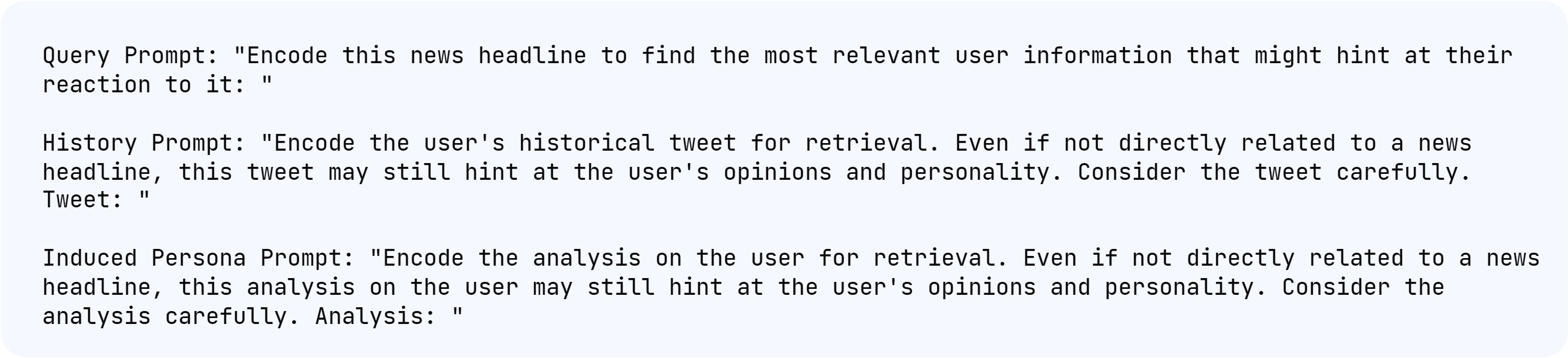 Query Prompt: "Encode this news headline to find the most relevant user information that might hint at their reaction to it: "

History Prompt: "Encode the user's historical tweet for retrieval. Even if not directly related to a news headline, this tweet may still hint at the user's opinions and personality. Consider the tweet carefully. Tweet: "

Induced Persona Prompt: "Encode the analysis on the user for retrieval. Even if not directly related to a news headline, this analysis on the user may still hint at the user's opinions and personality. Consider the analysis carefully. Analysis: "